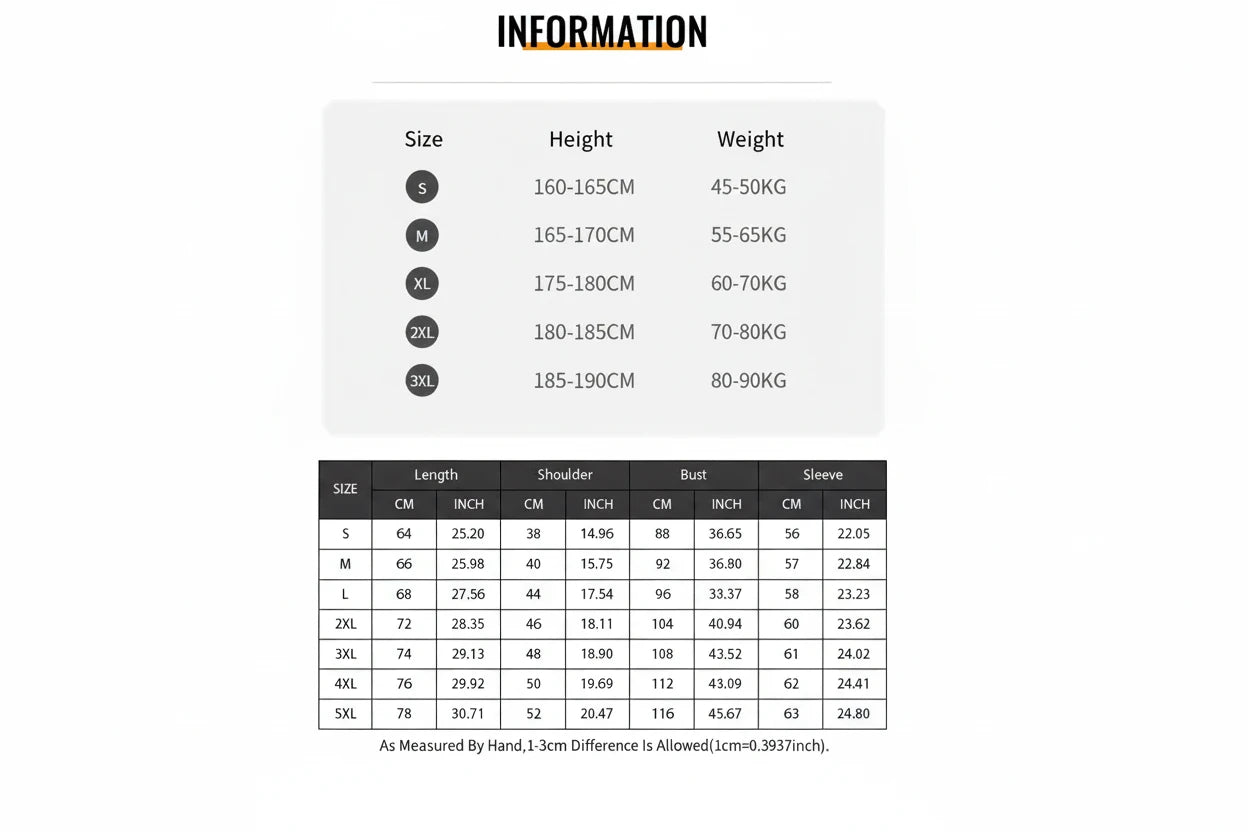 INFORMATION

| Size | Height | Weight |
|---|---|---|
| S | 160-165CM | 45-50KG |
| M | 165-170CM | 55-65KG |
| XL | 175-180CM | 60-70KG |
| 2XL | 180-185CM | 70-80KG |
| 3XL | 185-190CM | 80-90KG |

| SIZE | Length | | Shoulder | | Bust | | Sleeve | |
|---|---|---|---|---|---|---|---|---|
| | CM | INCH | CM | INCH | CM | INCH | CM | INCH |
| S | 64 | 25.20 | 38 | 14.96 | 88 | 36.65 | 56 | 22.05 |
| M | 66 | 25.98 | 40 | 15.75 | 92 | 36.80 | 57 | 22.84 |
| L | 68 | 27.56 | 44 | 17.54 | 96 | 33.37 | 58 | 23.23 |
| 2XL | 72 | 28.35 | 46 | 18.11 | 104 | 40.94 | 60 | 23.62 |
| 3XL | 74 | 29.13 | 48 | 18.90 | 108 | 43.52 | 61 | 24.02 |
| 4XL | 76 | 29.92 | 50 | 19.69 | 112 | 43.09 | 62 | 24.41 |
| 5XL | 78 | 30.71 | 52 | 20.47 | 116 | 45.67 | 63 | 24.80 |

As Measured By Hand,1-3cm Difference Is Allowed(1cm=0.3937inch).